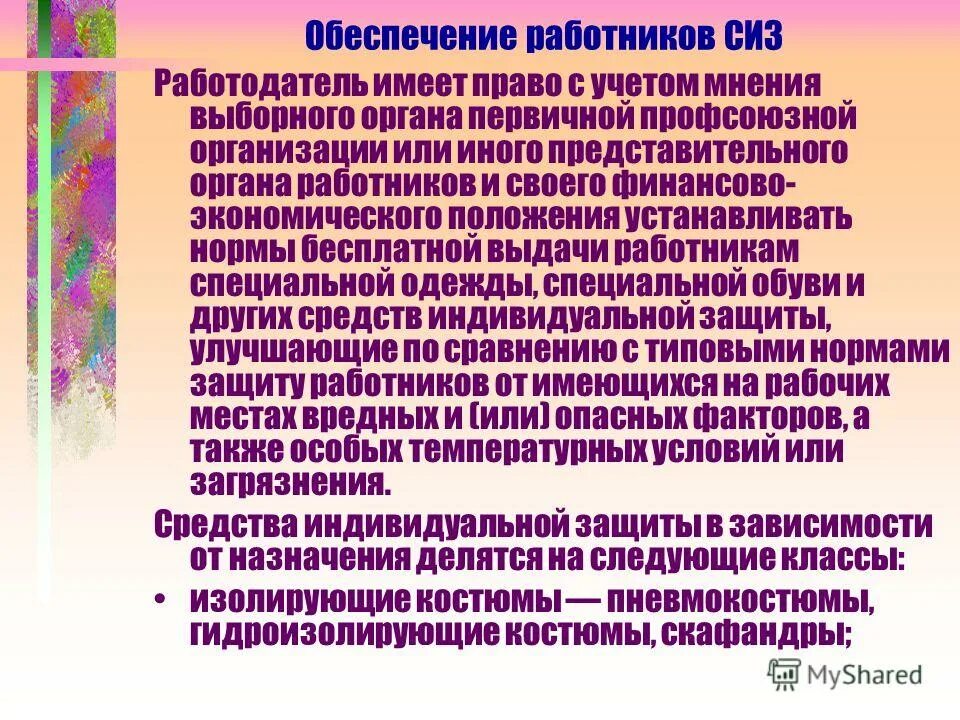 Обеспечение работников СИЗ

Работодатель имеет право с учетом мнения выборного органа первичной профсоюзной организации или иного представительного органа работников и своего финансово-экономического положения устанавливать нормы бесплатной выдачи работникам специальной одежды, специальной обуви и других средств индивидуальной защиты, улучшающие по сравнению с типовыми нормами защиту работников от имеющихся на рабочих местах вредных и (или) опасных факторов, а также особых температурных условий или загрязнения.

Средства индивидуальной защиты в зависимости от назначения делятся на следующие классы:

• изолирующие костюмы — пневмокостюмы, гидроизолирующие костюмы, скафандры;

MyShared